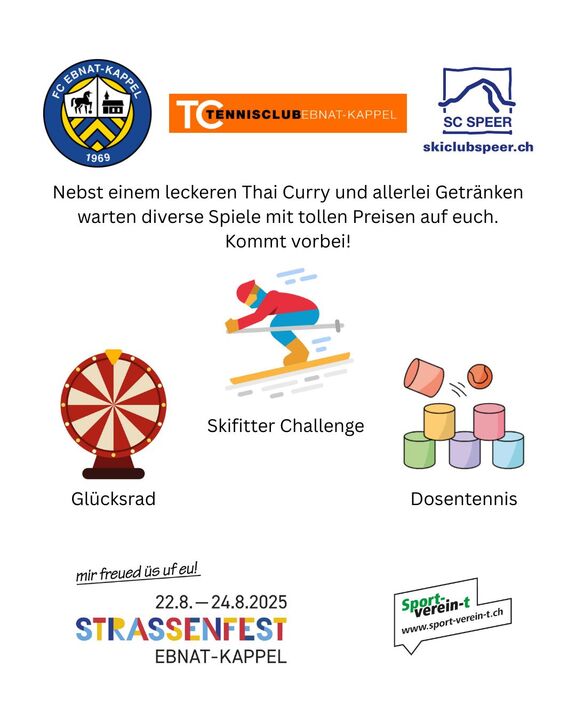 FC EBNAT-KAPPEL
1969

TC TENNISCLUB EBNAT-KAPPEL

SC SPEER
skiclubspeer.ch

Nebst einem leckeren Thai Curry und allerlei Getränken warten diverse Spiele mit tollen Preisen auf euch. Kommt vorbei!

Skifitter Challenge

Glücksrad

Dosentennis

mir freued üs uf eu!
22.8. — 24.8.2025
STRASSENFEST
EBNAT-KAPPEL

Sport-verein-t
www.sport-verein-t.ch